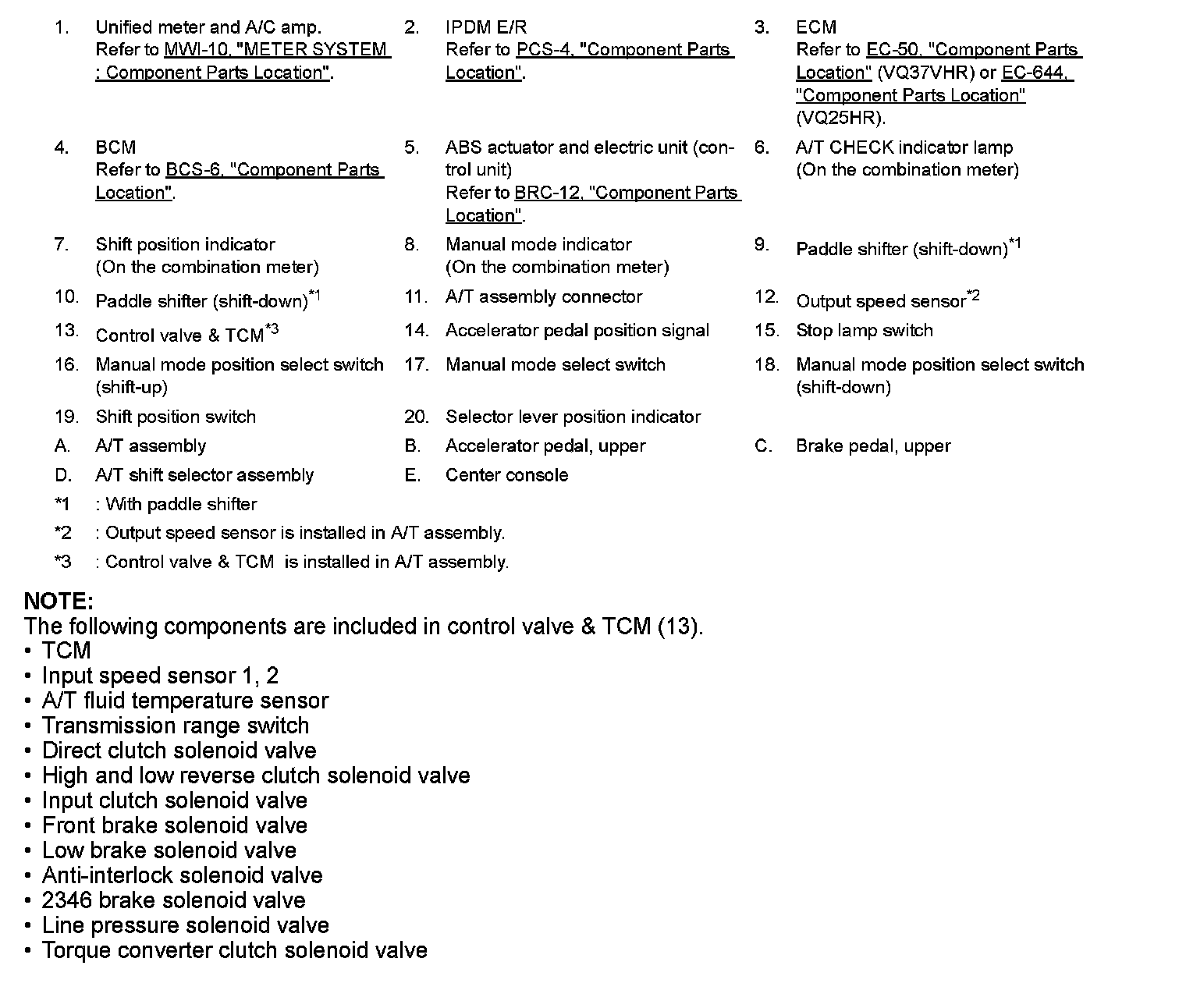 1. Unified meter and A/C amp.
Refer to MWI-10, "METER SYSTEM : Component Parts Location".

2. IPDM E/R
Refer to PCS-4, "Component Parts Location".

3. ECM
Refer to EC-50, "Component Parts Location" (VQ37VHR) or EC-644, "Component Parts Location" (VQ25HR).

4. BCM
Refer to BCS-6, "Component Parts Location".

5. ABS actuator and electric unit (control unit)
Refer to BRC-12, "Component Parts Location".

6. A/T CHECK indicator lamp
(On the combination meter)

7. Shift position indicator
(On the combination meter)

8. Manual mode indicator
(On the combination meter)

9. Paddle shifter (shift-down)$^{*1}$

10. Paddle shifter (shift-down)$^{*1}$

11. A/T assembly connector

12. Output speed sensor$^{*2}$

13. Control valve & TCM$^{*3}$

14. Accelerator pedal position signal

15. Stop lamp switch

16. Manual mode position select switch (shift-up)

17. Manual mode select switch

18. Manual mode position select switch (shift-down)

19. Shift position switch

20. Selector lever position indicator

A. A/T assembly

B. Accelerator pedal, upper

C. Brake pedal, upper

D. A/T shift selector assembly

E. Center console

*1 : With paddle shifter

*2 : Output speed sensor is installed in A/T assembly.

*3 : Control valve & TCM is installed in A/T assembly.

NOTE:
The following components are included in control valve & TCM (13).
• TCM
• Input speed sensor 1, 2
• A/T fluid temperature sensor
• Transmission range switch
• Direct clutch solenoid valve
• High and low reverse clutch solenoid valve
• Input clutch solenoid valve
• Front brake solenoid valve
• Low brake solenoid valve
• Anti-interlock solenoid valve
• 2346 brake solenoid valve
• Line pressure solenoid valve
• Torque converter clutch solenoid valve